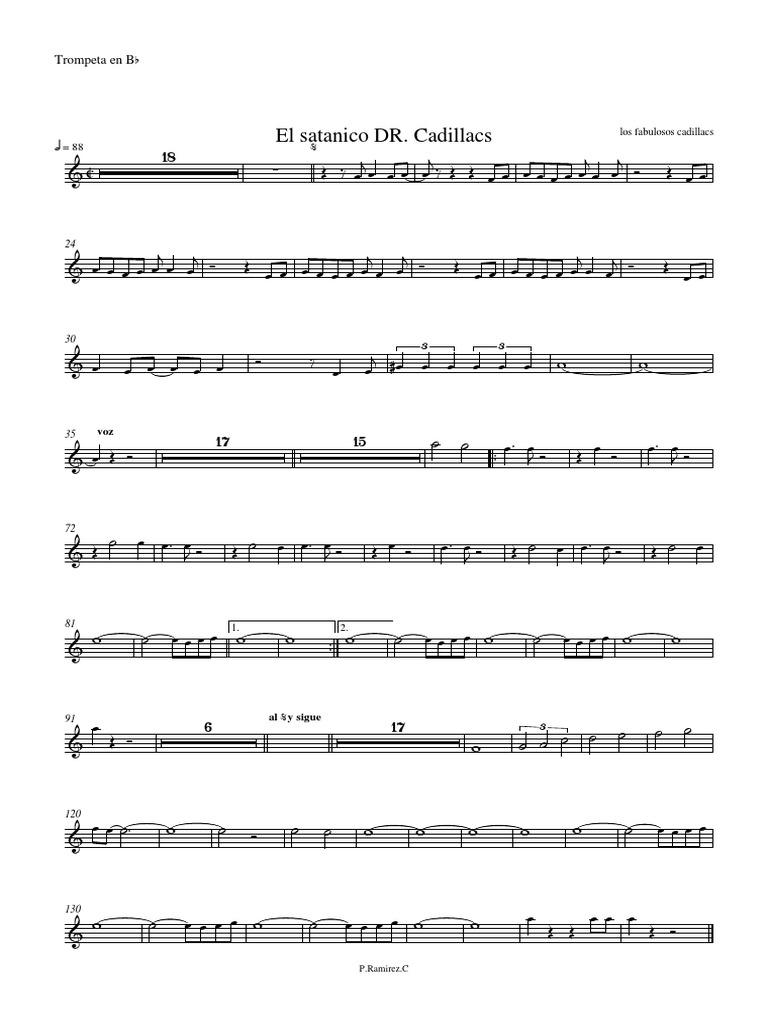 Trompeta en B♭

El satanico DR. Cadillacs

los fabulosos cadillacs

♩= 88

18

24

30

3

3

35

voz

17

15

72

81

1.

2.

91

6

al 𝄋 y sigue

17

3

120

130

P.Ramirez.C